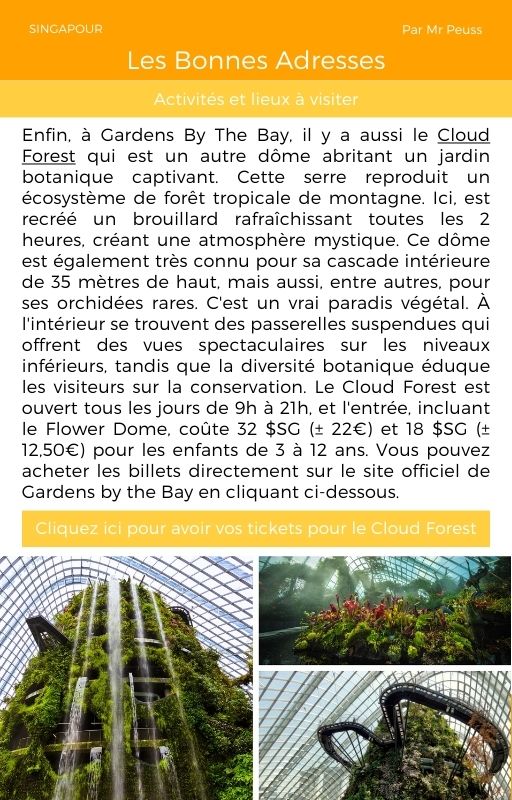 SINGAPOUR

Par Mr Peuss

Les Bonnes Adresses

Activités et lieux à visiter

Enfin, à Gardens By The Bay, il y a aussi le Cloud Forest qui est un autre dôme abritant un jardin botanique captivant. Cette serre reproduit un écosystème de forêt tropicale de montagne. Ici, est recréé un brouillard rafraîchissant toutes les 2 heures, créant une atmosphère mystique. Ce dôme est également très connu pour sa cascade intérieure de 35 mètres de haut, mais aussi, entre autres, pour ses orchidées rares. C'est un vrai paradis végétal. À l'intérieur se trouvent des passerelles suspendues qui offrent des vues spectaculaires sur les niveaux inférieurs, tandis que la diversité botanique éduque les visiteurs sur la conservation. Le Cloud Forest est ouvert tous les jours de 9h à 21h, et l'entrée, incluant le Flower Dome, coûte 32 $SG (± 22€) et 18 $SG (± 12,50€) pour les enfants de 3 à 12 ans. Vous pouvez acheter les billets directement sur le site officiel de Gardens by the Bay en cliquant ci-dessous.

Cliquez ici pour avoir vos tickets pour le Cloud Forest